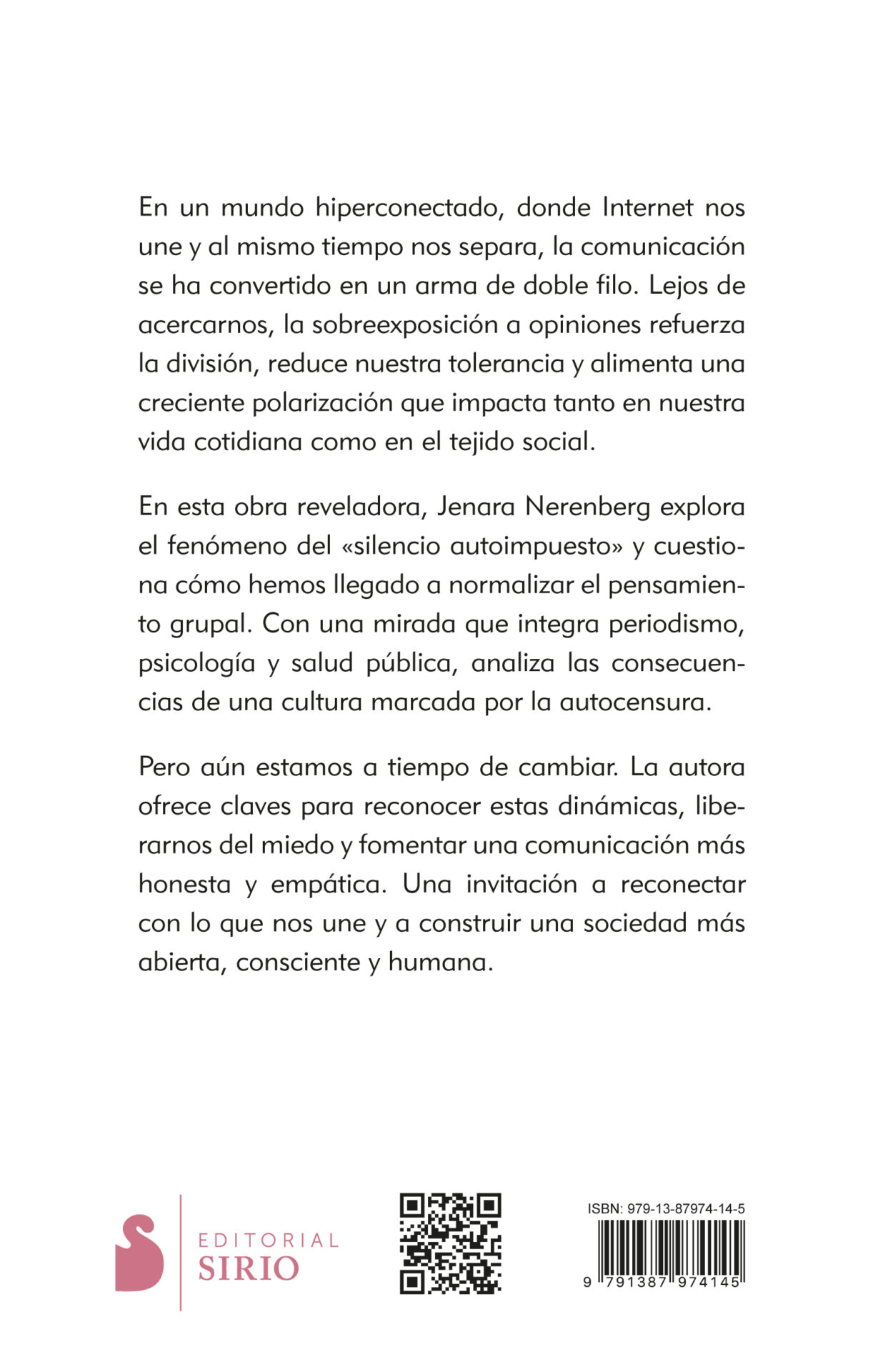 En un mundo hiperconectado, donde Internet nos une y al mismo tiempo nos separa, la comunicación se ha convertido en un arma de doble filo. Lejos de acercarnos, la sobreexposición a opiniones refuerza la división, reduce nuestra tolerancia y alimenta una creciente polarización que impacta tanto en nuestra vida cotidiana como en el tejido social.

En esta obra reveladora, Jenara Nerenberg explora el fenómeno del «silencio autoimpuesto» y cuestiona cómo hemos llegado a normalizar el pensamiento grupal. Con una mirada que integra periodismo, psicología y salud pública, analiza las consecuencias de una cultura marcada por la autocensura.

Pero aún estamos a tiempo de cambiar. La autora ofrece claves para reconocer estas dinámicas, liberarnos del miedo y fomentar una comunicación más honesta y empática. Una invitación a reconectar con lo que nos une y a construir una sociedad más abierta, consciente y humana.

EDITORIAL
SIRIO

ISBN: 979-13-87974-14-5
9 791387 974145